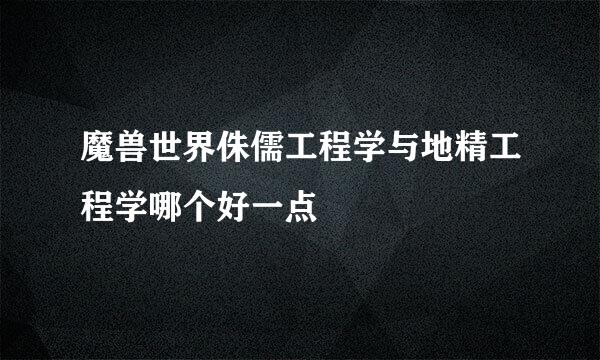 魔兽世界侏儒工程学与地精工程学哪个好一点